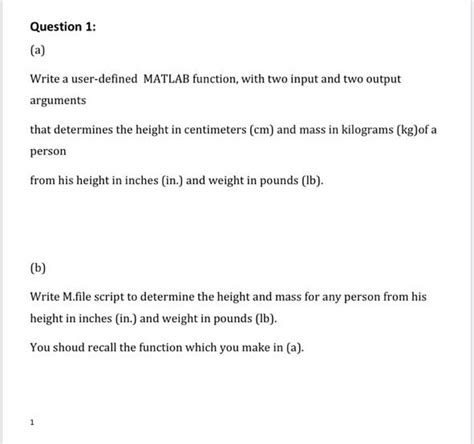 Question 1:

(a)

Write a user-defined MATLAB function, with two input and two output arguments

that determines the height in centimeters (cm) and mass in kilograms (kg)of a person

from his height in inches (in.) and weight in pounds (lb).

(b)

Write M.file script to determine the height and mass for any person from his height in inches (in.) and weight in pounds (lb).

You shoud recall the function which you make in (a).

1